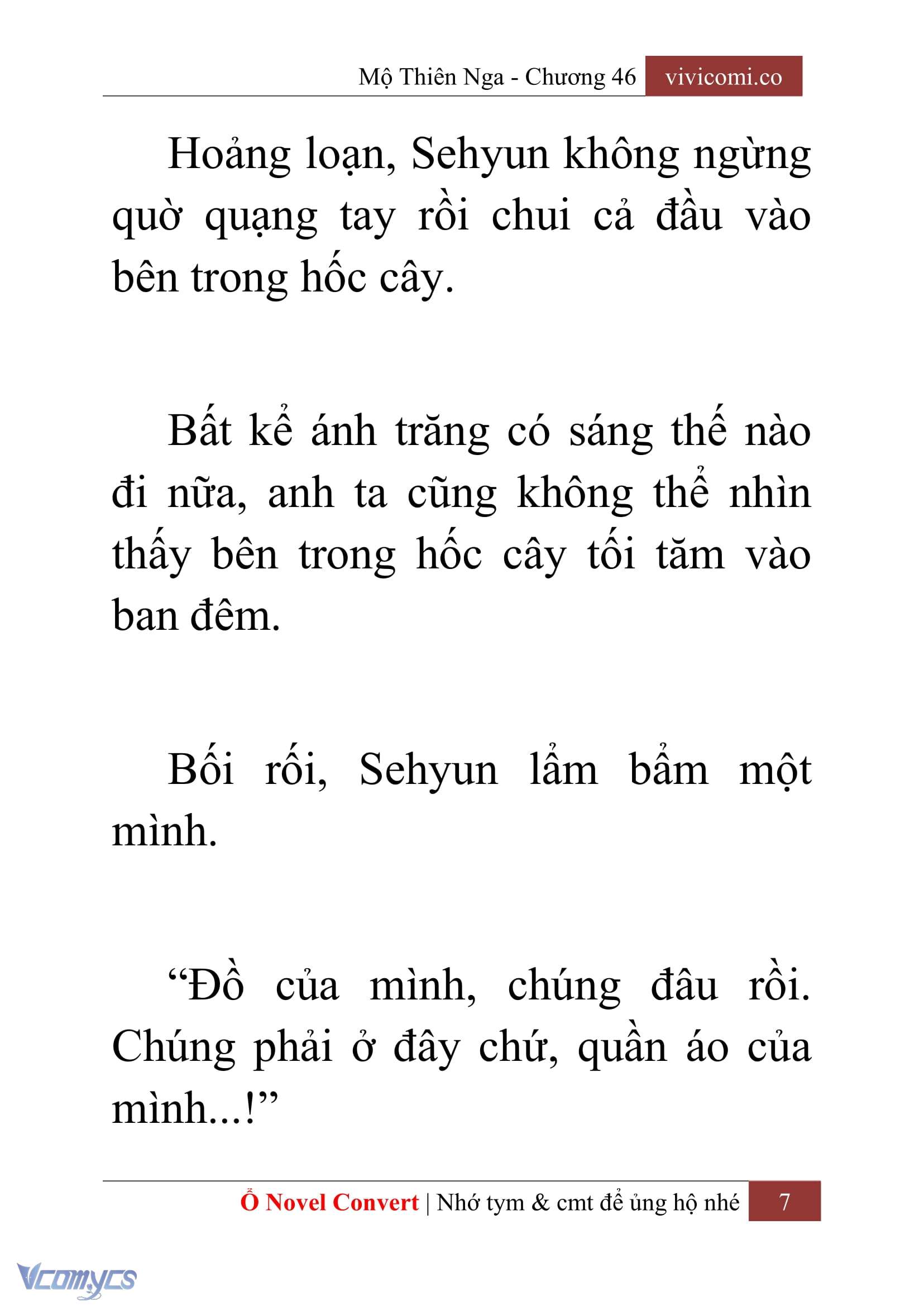 Mộ Thiên Nga - Chương 46 vivicomi.co

Hoảng loạn, Sehyun không ngừng quờ quạng tay rồi chui cả đầu vào bên trong hốc cây.

Bất kể ánh trăng có sáng thế nào đi nữa, anh ta cũng không thể nhìn thấy bên trong hốc cây tối tăm vào ban đêm.

Bối rối, Sehyun lẩm bẩm một mình.

“Đồ của mình, chúng đâu rồi. Chúng phải ở đây chứ, quần áo của mình...!”

Ổ Novel Convert | Nhớ tym & cmt để ủng hộ nhé 7

Vcomycs